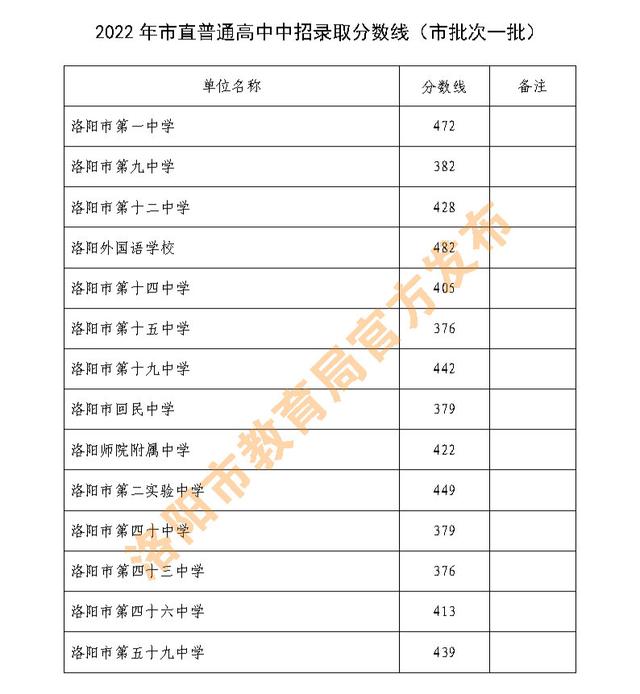 2022 年市直普通高中中招录取分数线（市批次一批）

| 单位名称 | 分数线 | 备注 |
|---|---|---|
| 洛阳市第一中学 | 472 | |
| 洛阳市第九中学 | 382 | |
| 洛阳市第十二中学 | 428 | |
| 洛阳外国语学校 | 482 | |
| 洛阳市第十四中学 | 405 | |
| 洛阳市第十五中学 | 376 | |
| 洛阳市第十九中学 | 442 | |
| 洛阳市回民中学 | 379 | |
| 洛阳师院附属中学 | 422 | |
| 洛阳市第二实验中学 | 449 | |
| 洛阳市第四十中学 | 379 | |
| 洛阳市第四十三中学 | 376 | |
| 洛阳市第四十六中学 | 413 | |
| 洛阳市第五十九中学 | 439 | |

洛阳市教育局官方发布